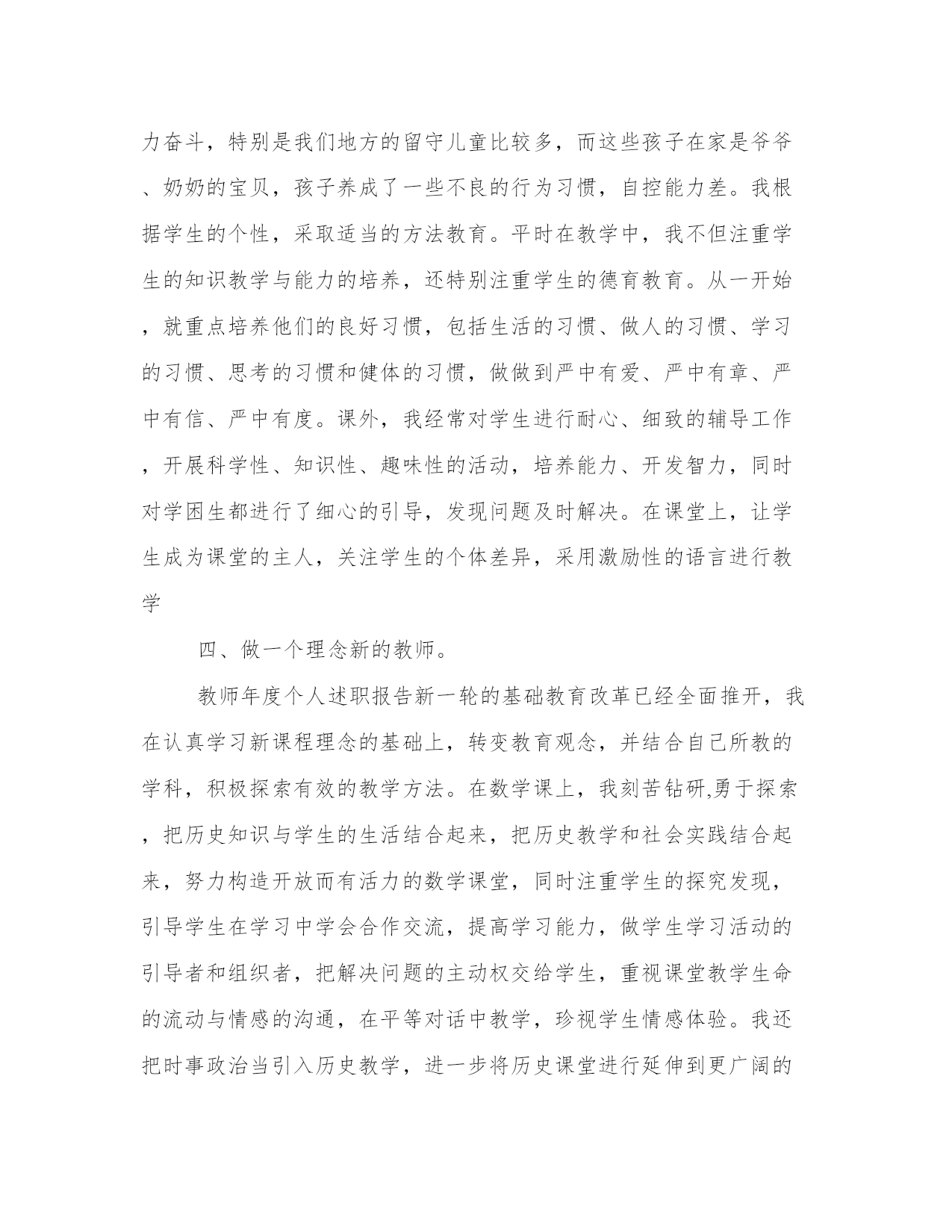 力奋斗，特别是我们地方的留守儿童比较多，而这些孩子在家是爷爷、奶奶的宝贝，孩子养成了一些不良的行为习惯，自控能力差。我根据学生的个性，采取适当的方法教育。平时在教学中，我不但注重学生的知识教学与能力的培养，还特别注重学生的德育教育。从一开始，就重点培养他们的良好习惯，包括生活的习惯、做人的习惯、学习的习惯、思考的习惯和健体的习惯，做做到严中有爱、严中有章、严中有信、严中有度。课外，我经常对学生进行耐心、细致的辅导工作，开展科学性、知识性、趣味性的活动，培养能力、开发智力，同时对学困生都进行了细心的引导，发现问题及时解决。在课堂上，让学生成为课堂的主人，关注学生的个体差异，采用激励性的语言进行教学

四、做一个理念新的教师。

教师年度个人述职报告新一轮的基础教育改革已经全面推开，我在认真学习新课程理念的基础上，转变教育观念，并结合自己所教的学科，积极探索有效的教学方法。在数学课上，我刻苦钻研,勇于探索，把历史知识与学生的生活结合起来，把历史教学和社会实践结合起来，努力构造开放而有活力的数学课堂，同时注重学生的探究发现，引导学生在学习中学会合作交流，提高学习能力，做学生学习活动的引导者和组织者，把解决问题的主动权交给学生，重视课堂教学生命的流动与情感的沟通，在平等对话中教学，珍视学生情感体验。我还把时事政治当引入历史教学，进一步将历史课堂进行延伸到更广阔的